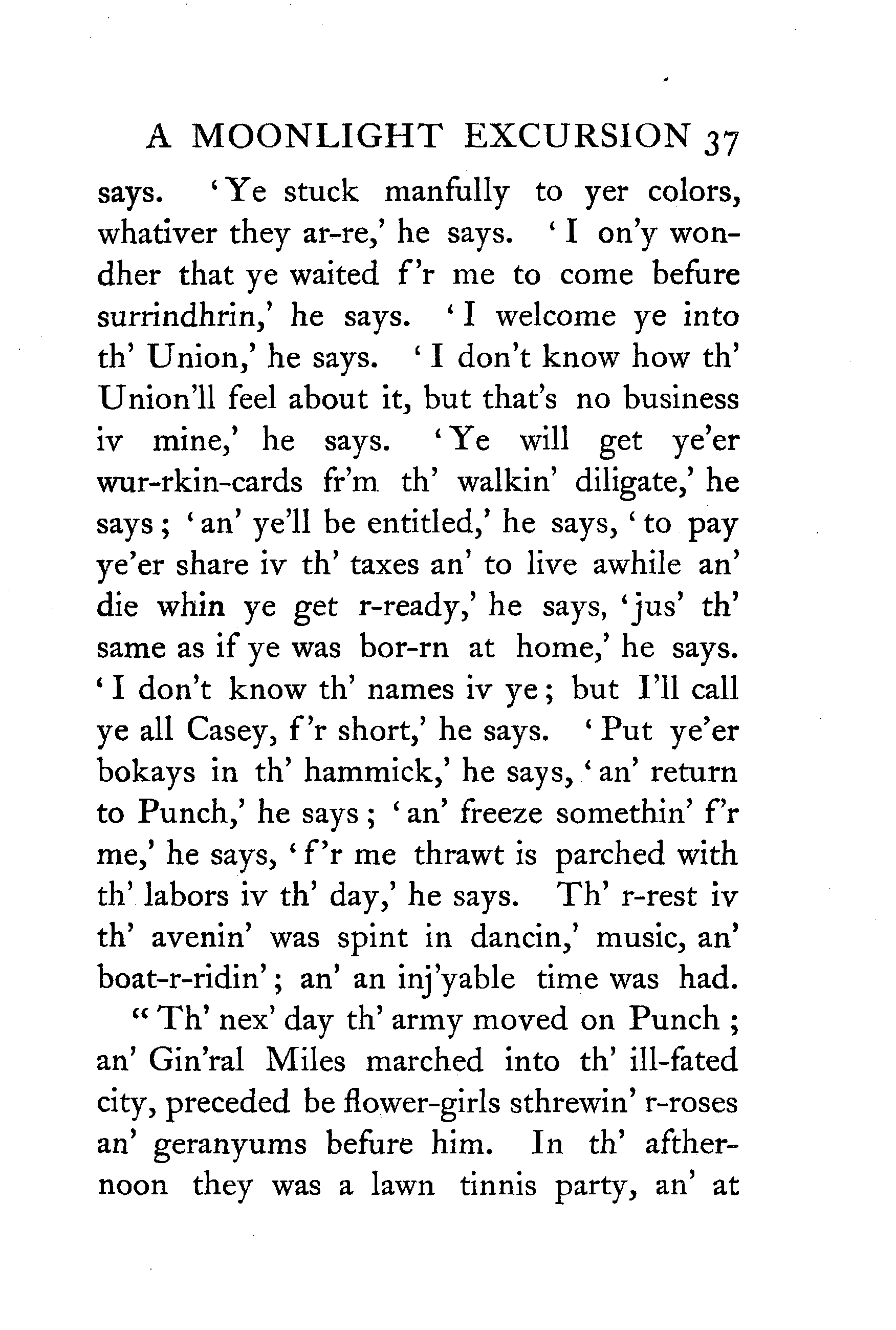 A MOONLIGHT EXCURSION 37

says. 'Ye stuck manfully to yer colors, whativer they ar-re,' he says. 'I on'y wondher that ye waited f'r me to come befure surrindhrin,' he says. 'I welcome ye into th' Union,' he says. 'I don't know how th' Union'll feel about it, but that's no business iv mine,' he says. 'Ye will get ye'er wur-rkin-cards fr'm th' walkin' diligate,' he says; 'an' ye'll be entitled,' he says, 'to pay ye'er share iv th' taxes an' to live awhile an' die whin ye get r-ready,' he says, 'jus' th' same as if ye was bor-rn at home,' he says. 'I don't know th' names iv ye; but I'll call ye all Casey, f'r short,' he says. 'Put ye'er bokays in th' hammick,' he says, 'an' return to Punch,' he says; 'an' freeze somethin' f'r me,' he says, 'f'r me thrawt is parched with th' labors iv th' day,' he says. Th' r-rest iv th' avenin' was spint in dancin,' music, an' boat-r-ridin'; an' an inj'yable time was had.

"Th' nex' day th' army moved on Punch; an' Gin'ral Miles marched into th' ill-fated city, preceded be flower-girls sthrewin' r-roses an' geranyums befure him. In th' afthernoon they was a lawn tinnis party, an' at